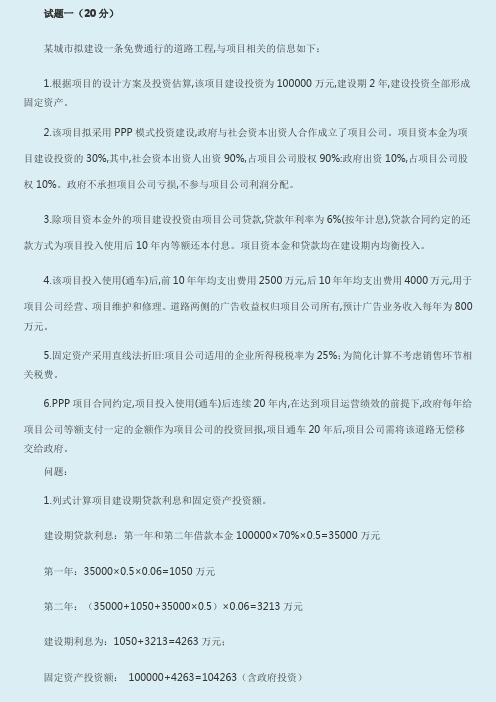 试题一（20 分）

某城市拟建设一条免费通行的道路工程,与项目相关的信息如下：

1.根据项目的设计方案及投资估算,该项目建设投资为 100000 万元,建设期 2 年,建设投资全部形成固定资产。

2.该项目拟采用 PPP 模式投资建设,政府与社会资本出资人合作成立了项目公司。项目资本金为项目建设投资的 30%,其中,社会资本出资人出资 90%,占项目公司股权 90%:政府出资 10%,占项目公司股权 10%。政府不承担项目公司亏损,不参与项目公司利润分配。

3.除项目资本金外的项目建设投资由项目公司贷款,贷款年利率为 6%(按年计息),贷款合同约定的还款方式为项目投入使用后 10 年内等额还本付息。项目资本金和贷款均在建设期内均衡投入。

4.该项目投入使用(通车)后,前 10 年年均支出费用 2500 万元,后 10 年年均支出费用 4000 万元,用于项目公司经营、项目维护和修理。道路两侧的广告收益权归项目公司所有,预计广告业务收入每年为 800 万元。

5.固定资产采用直线法折旧:项目公司适用的企业所得税税率为 25%:为简化计算不考虑销售环节相关税费。

6.PPP 项目合同约定,项目投入使用(通车)后连续 20 年内,在达到项目运营绩效的前提下,政府每年给项目公司等额支付一定的金额作为项目公司的投资回报,项目通车 20 年后,项目公司需将该道路无偿移交给政府。

问题:

1.列式计算项目建设期贷款利息和固定资产投资额。

建设期贷款利息：第一年和第二年借款本金 100000×70%×0.5=35000 万元

第一年：35000×0.5×0.06=1050 万元

第二年：（35000+1050+35000×0.5）×0.06=3213 万元

建设期利息为：1050+3213=4263 万元；

固定资产投资额： 100000+4263=104263（含政府投资）